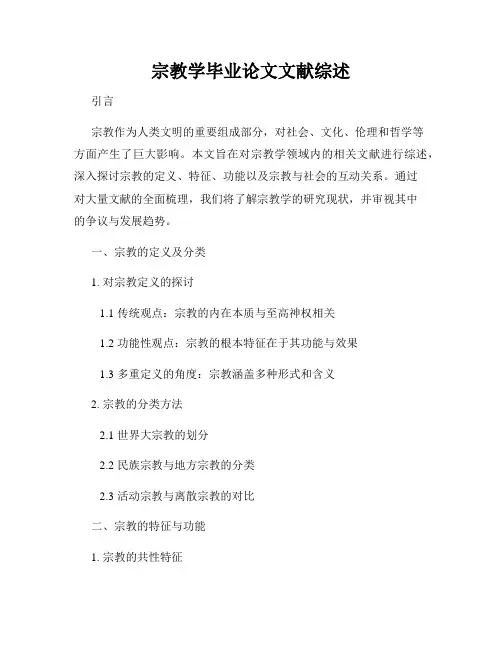 宗教学毕业论文文献综述

引言

宗教作为人类文明的重要组成部分，对社会、文化、伦理和哲学等方面产生了巨大影响。本文旨在对宗教学领域内的相关文献进行综述，深入探讨宗教的定义、特征、功能以及宗教与社会的互动关系。通过对大量文献的全面梳理，我们将了解宗教学的研究现状，并审视其中的争议与发展趋势。

一、宗教的定义及分类

1. 对宗教定义的探讨

1.1 传统观点：宗教的内在本质与至高神权相关

1.2 功能性观点：宗教的根本特征在于其功能与效果

1.3 多重定义的角度：宗教涵盖多种形式和含义

2. 宗教的分类方法

2.1 世界大宗教的划分

2.2 民族宗教与地方宗教的分类

2.3 活动宗教与离散宗教的对比

二、宗教的特征与功能

1. 宗教的共性特征